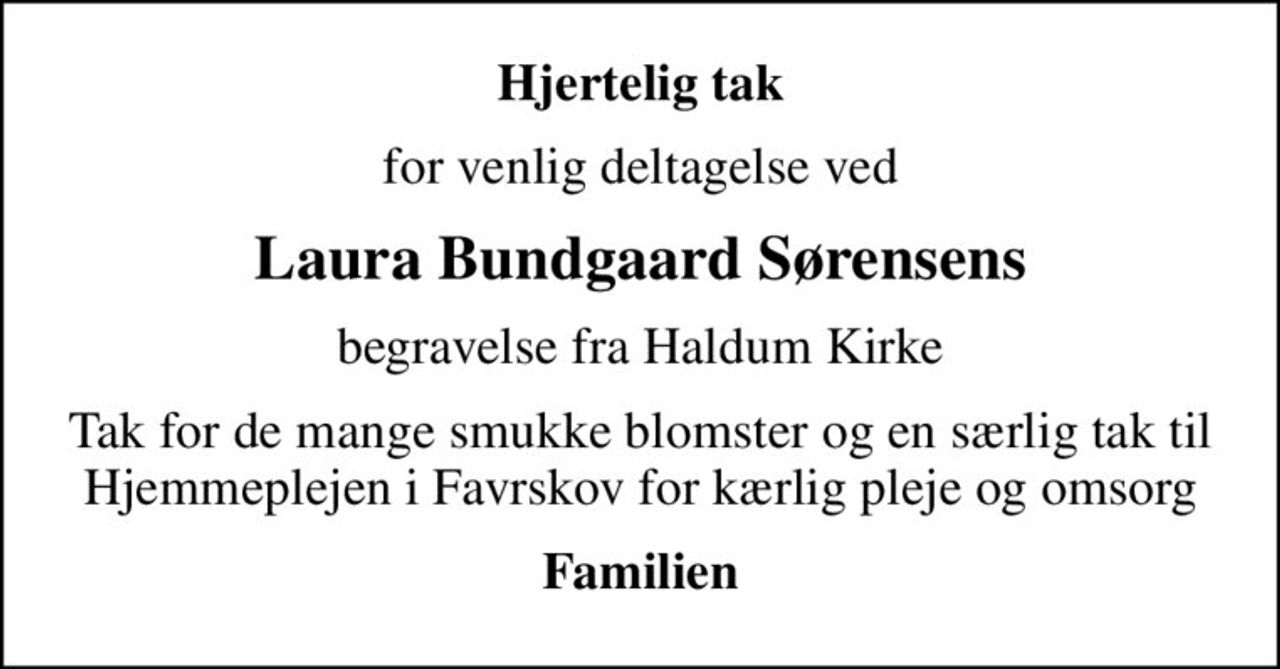 Hjertelig tak

for venlig deltagelse ved

Laura Bundgaard Sørensens

begravelse fra Haldum Kirke

Tak for de mange smukke blomster og en særlig tak til Hjemmeplejen i Favrskov for kærlig pleje og omsorg

Familien